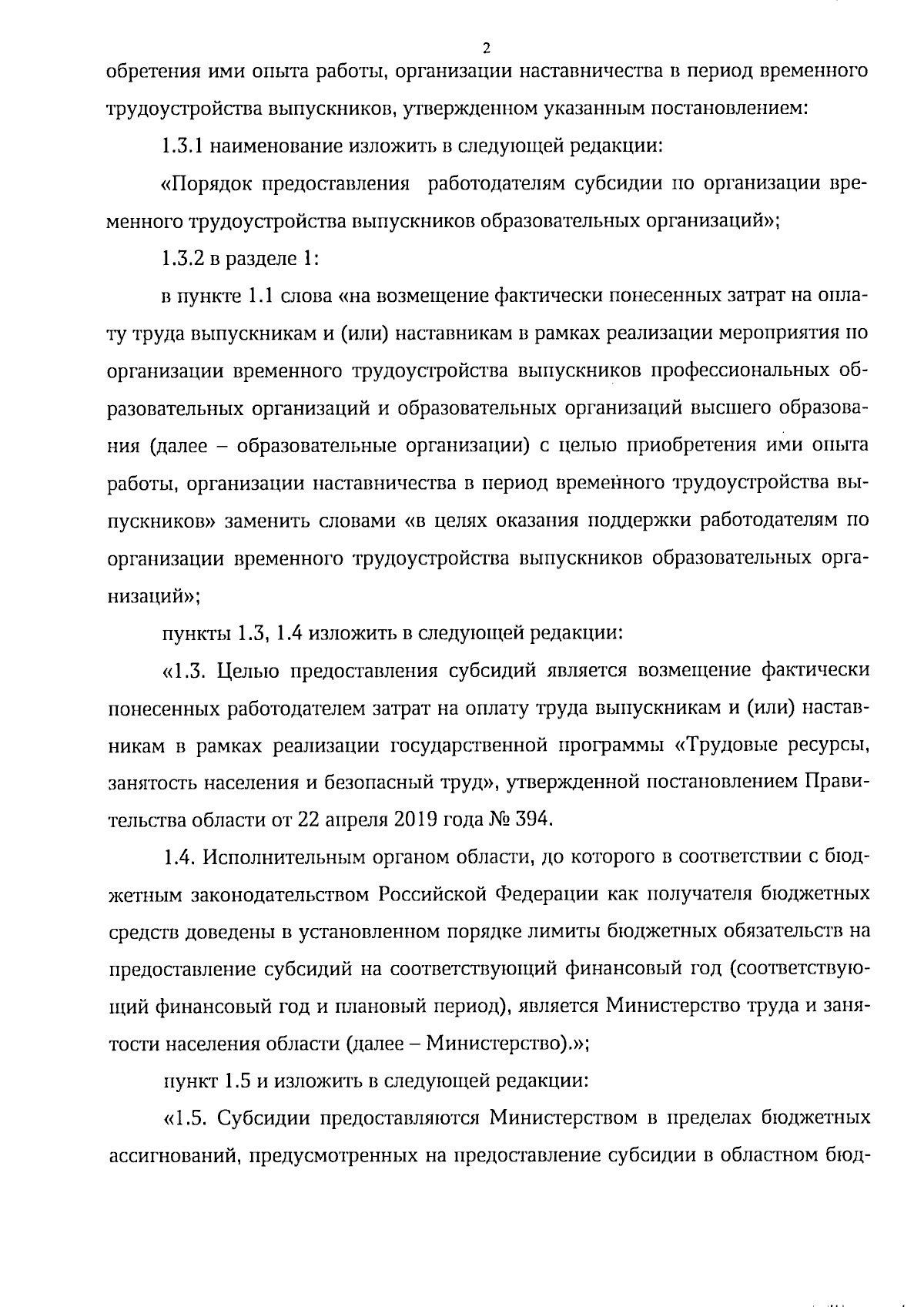 2

обретения ими опыта работы, организации наставничества в период временного трудоустройства выпускников, утвержденном указанным постановлением:

1.3.1 наименование изложить в следующей редакции:

«Порядок предоставления работодателям субсидии по организации временного трудоустройства выпускников образовательных организаций»;

1.3.2 в разделе 1:

в пункте 1.1 слова «на возмещение фактически понесенных затрат на оплату труда выпускникам и (или) наставникам в рамках реализации мероприятия по организации временного трудоустройства выпускников профессиональных образовательных организаций и образовательных организаций высшего образования (далее – образовательные организации) с целью приобретения ими опыта работы, организации наставничества в период временного трудоустройства выпускников» заменить словами «в целях оказания поддержки работодателям по организации временного трудоустройства выпускников образовательных организаций»;

пункты 1.3, 1.4 изложить в следующей редакции:

«1.3. Целью предоставления субсидий является возмещение фактически понесенных работодателем затрат на оплату труда выпускникам и (или) наставникам в рамках реализации государственной программы «Трудовые ресурсы, занятость населения и безопасный труд», утвержденной постановлением Правительства области от 22 апреля 2019 года № 394.

1.4. Исполнительным органом области, до которого в соответствии с бюджетным законодательством Российской Федерации как получателя бюджетных средств доведены в установленном порядке лимиты бюджетных обязательств на предоставление субсидий на соответствующий финансовый год (соответствующий финансовый год и плановый период), является Министерство труда и занятости населения области (далее – Министерство).»;

пункт 1.5 и изложить в следующей редакции:

«1.5. Субсидии предоставляются Министерством в пределах бюджетных ассигнований, предусмотренных на предоставление субсидии в областном бюд-